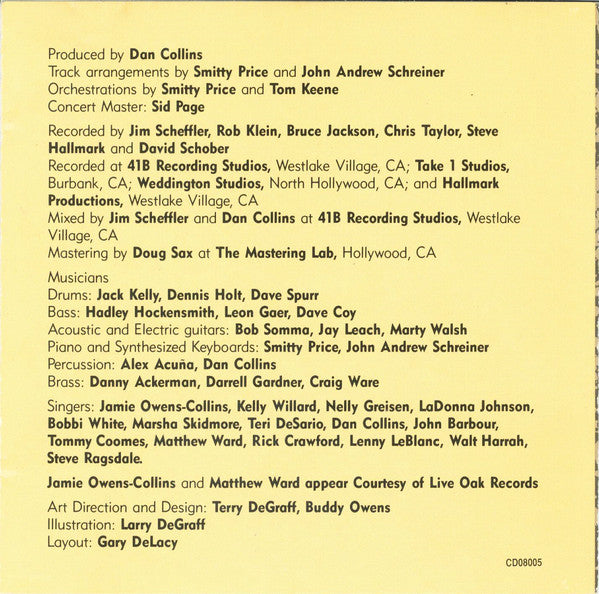 Produced by Dan Collins
Track arrangements by Smitty Price and John Andrew Schreiner
Orchestrations by Smitty Price and Tom Keene
Concert Master: Sid Page

Recorded by Jim Scheffler, Rob Klein, Bruce Jackson, Chris Taylor, Steve Hallmark and David Schober
Recorded at 41B Recording Studios, Westlake Village, CA; Take 1 Studios, Burbank, CA; Weddington Studios, North Hollywood, CA; and Hallmark Productions, Westlake Village, CA
Mixed by Jim Scheffler and Dan Collins at 41B Recording Studios, Westlake Village, CA
Mastering by Doug Sax at The Mastering Lab, Hollywood, CA

Musicians
Drums: Jack Kelly, Dennis Holt, Dave Spurr
Bass: Hadley Hockensmith, Leon Gaer, Dave Coy
Acoustic and Electric guitars: Bob Somma, Jay Leach, Marty Walsh
Piano and Synthesized Keyboards: Smitty Price, John Andrew Schreiner
Percussion: Alex Acuña, Dan Collins
Brass: Danny Ackerman, Darrell Gardner, Craig Ware

Singers: Jamie Owens-Collins, Kelly Willard, Nelly Greisen, LaDonna Johnson, Bobbi White, Marsha Skidmore, Teri DeSario, Dan Collins, John Barbour, Tommy Coomes, Matthew Ward, Rick Crawford, Lenny LeBlanc, Walt Harrah, Steve Ragsdale.

Jamie Owens-Collins and Matthew Ward appear Courtesy of Live Oak Records

Art Direction and Design: Terry DeGraff, Buddy Owens
Illustration: Larry DeGraff
Layout: Gary DeLacy

CD08005